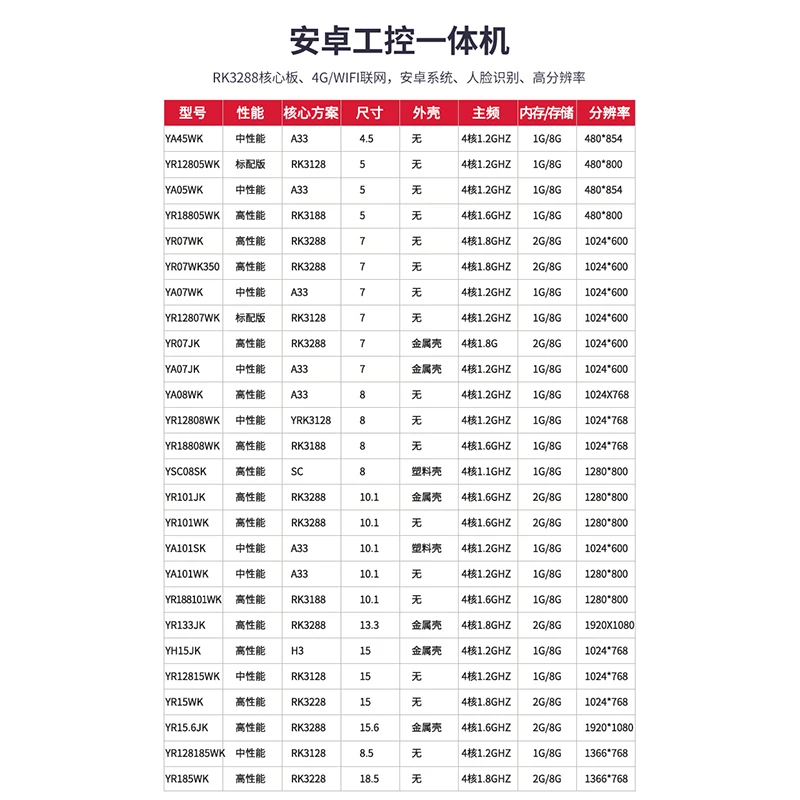 安卓工控一体机

RK3288核心板、4G/WIFI联网，安卓系统、人脸识别、高分辨率

| 型号 | 性能 | 核心方案 | 尺寸 | 外壳 | 主频 | 内存/存储 | 分辨率 |
|---|---|---|---|---|---|---|---|
| YA45WK | 中性能 | A33 | 4.5 | 无 | 4核1.2GHZ | 1G/8G | 480*854 |
| YR12805WK | 标配版 | RK3128 | 5 | 无 | 4核1.2GHZ | 1G/8G | 480*800 |
| YA05WK | 中性能 | A33 | 5 | 无 | 4核1.2GHZ | 1G/8G | 480*854 |
| YR18805WK | 高性能 | RK3188 | 5 | 无 | 4核1.6GHZ | 1G/8G | 480*800 |
| YR07WK | 高性能 | RK3288 | 7 | 无 | 4核1.8GHZ | 2G/8G | 1024*600 |
| YR07WK350 | 高性能 | RK3288 | 7 | 无 | 4核1.8GHZ | 2G/8G | 1024*600 |
| YA07WK | 中性能 | A33 | 7 | 无 | 4核1.2GHZ | 1G/8G | 1024*600 |
| YR12807WK | 标配版 | RK3128 | 7 | 无 | 4核1.2GHZ | 1G/8G | 1024*600 |
| YR07JK | 高性能 | RK3288 | 7 | 金属壳 | 4核1.8G | 2G/8G | 1024*600 |
| YA07JK | 中性能 | A33 | 7 | 金属壳 | 4核1.2GHZ | 1G/8G | 1024*600 |
| YA08WK | 高性能 | A33 | 8 | 无 | 4核1.2GHZ | 1G/8G | 1024X768 |
| YR12808WK | 中性能 | YRK3128 | 8 | 无 | 4核1.2GHZ | 1G/8G | 1024*768 |
| YR18808WK | 高性能 | RK3188 | 8 | 无 | 4核1.6GHZ | 1G/8G | 1024*768 |
| YSC08SK | 高性能 | SC | 8 | 塑料壳 | 4核1.1GHZ | 1G/8G | 1280*800 |
| YR101JK | 高性能 | RK3288 | 10.1 | 金属壳 | 4核1.6GHZ | 2G/8G | 1280*800 |
| YR101WK | 高性能 | RK3288 | 10.1 | 无 | 4核1.6GHZ | 2G/8G | 1280*800 |
| YA101SK | 中性能 | A33 | 10.1 | 塑料壳 | 4核1.2GHZ | 1G/8G | 1024*600 |
| YA101WK | 中性能 | A33 | 10.1 | 无 | 4核1.2GHZ | 1G/8G | 1280*800 |
| YR188101WK | 高性能 | RK3188 | 10.1 | 无 | 4核1.6GHZ | 1G/8G | 1280*800 |
| YR133JK | 高性能 | RK3288 | 13.3 | 金属壳 | 4核1.8GHZ | 2G/8G | 1920X1080 |
| YH15JK | 高性能 | H3 | 15 | 金属壳 | 4核1.2GHZ | 1G/8G | 1024*768 |
| YR12815WK | 中性能 | RK3128 | 15 | 无 | 4核1.2GHZ | 1G/8G | 1024*768 |
| YR15WK | 高性能 | RK3228 | 15 | 无 | 4核1.8GHZ | 2G/8G | 1024*768 |
| YR15.6JK | 高性能 | RK3288 | 15.6 | 金属壳 | 4核1.6GHZ | 2G/8G | 1920*1080 |
| YR128185WK | 中性能 | RK3128 | 8.5 | 无 | 4核1.2GHZ | 1G/8G | 1366*768 |
| YR185WK | 高性能 | RK3228 | 18.5 | 无 | 4核1.8GHZ | 2G/8G | 1366*768 |